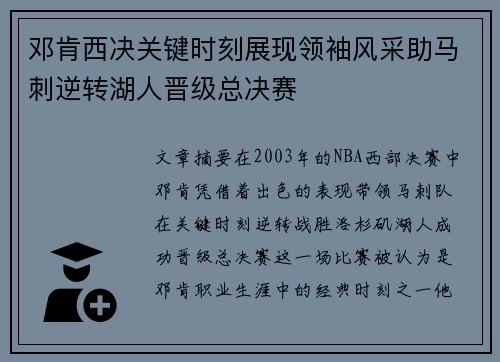 邓肯西决关键时刻展现领袖风采助马刺逆转湖人晋级总决赛

文章摘要在2003年的NBA西部决赛中邓肯凭借着出色的表现带领马刺队在关键时刻逆转战胜洛杉矶湖人成功晋级总决赛这一场比赛被认为是邓肯职业生涯中的经典时刻之一他